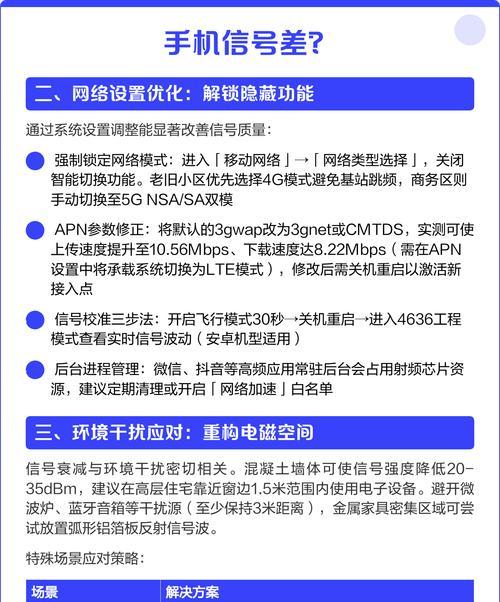 手机信号差?

二、网络设置优化：解锁隐藏功能

通过系统设置调整能显著改善信号质量：

强制锁定网络模式：进入「移动网络」→「网络类型选择」，关闭智能切换功能。老旧小区优先选择4G模式避免基站跳频，商务区则手动切换至5G NSA/SA双模

APN参数修正：将默认的3gwap改为3gnet或CMTDS，实测可使上传速度提升至10.56Mbps、下载速度达8.22Mbps（需在APN设置中将承载系统切换为LTE模式），修改后需关机重启以激活新接入点

信号校准三步法：开启飞行模式30秒→关机重启→进入4636工程模式查看实时信号波动（安卓机型适用）

后台进程管理：微信、抖音等高频应用常驻后台会占用射频芯片资源，建议定期清理或开启「网络加速」白名单

三、环境干扰应对：重构电磁空间

信号衰减与环境干扰密切相关。混凝土墙体可使信号强度降低20-35dBm，建议在高层住宅靠近窗边1.5米范围内使用电子设备。避开微波炉、蓝牙音箱等干扰源（至少保持3米距离），金属家具密集区域可尝试放置弧形铝箔板反射信号波。

特殊场景应对策略：

| 场景 | 解决方案 |
|---|---|